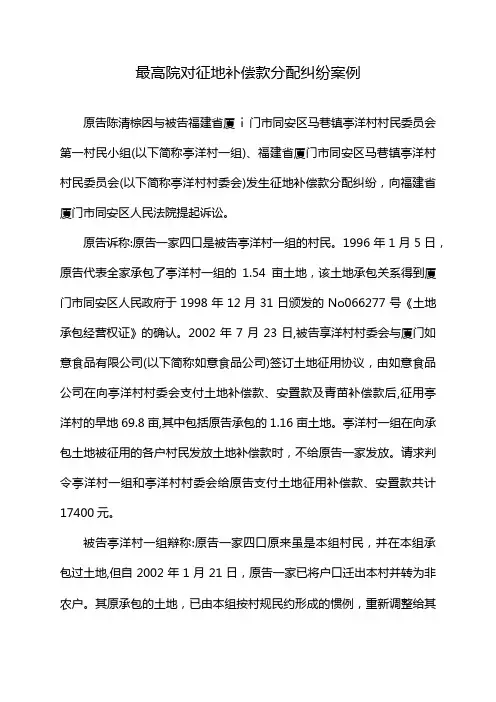 最高院对征地补偿款分配纠纷案例

原告陈清棕因与被告福建省厦ｉ门市同安区马巷镇亭洋村村民委员会第一村民小组(以下简称亭洋村一组)、福建省厦门市同安区马巷镇亭洋村村民委员会(以下简称亭洋村村委会)发生征地补偿款分配纠纷，向福建省厦门市同安区人民法院提起诉讼。

原告诉称:原告一家四口是被告亭洋村一组的村民。1996 年 1 月 5 日，原告代表全家承包了亭洋村一组的 1.54 亩土地，该土地承包关系得到厦门市同安区人民政府于 1998 年 12 月 31 日颁发的 No066277 号《土地承包经营权证》的确认。2002 年 7 月 23 日,被告享洋村村委会与厦门如意食品有限公司(以下简称如意食品公司)签订土地征用协议，由如意食品公司在向亭洋村村委会支付土地补偿款、安置款及青苗补偿款后,征用亭洋村的旱地 69.8 亩,其中包括原告承包的 1.16 亩土地。亭洋村一组在向承包土地被征用的各户村民发放土地补偿款时，不给原告一家发放。请求判令亭洋村一组和亭洋村村委会给原告支付土地征用补偿款、安置款共计 17400 元。

被告亭洋村一组辩称:原告一家四口原来虽是本组村民，并在本组承包过土地,但自 2002 年 1 月 21 日，原告一家已将户口迁出本村并转为非农户。其原承包的土地，已由本组按村规民约形成的惯例，重新调整给其